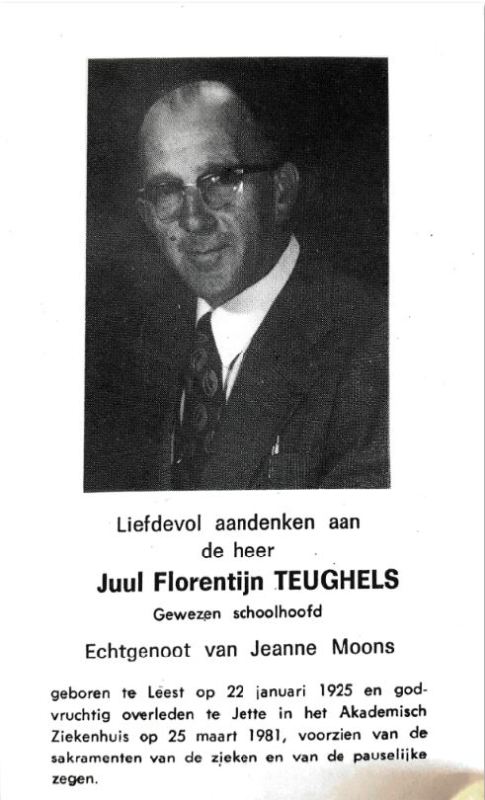 Liefdevol aandenken aan
de heer

Juul Florentijn TEUGHELS

Gewezen schoolhoofd

Echtgenoot van Jeanne Moons

geboren te Leest op 22 januari 1925 en godvruchtig overleden te Jette in het Akademisch Ziekenhuis op 25 maart 1981, voorzien van de sakramenten van de zieken en van de pauselijke zegen.